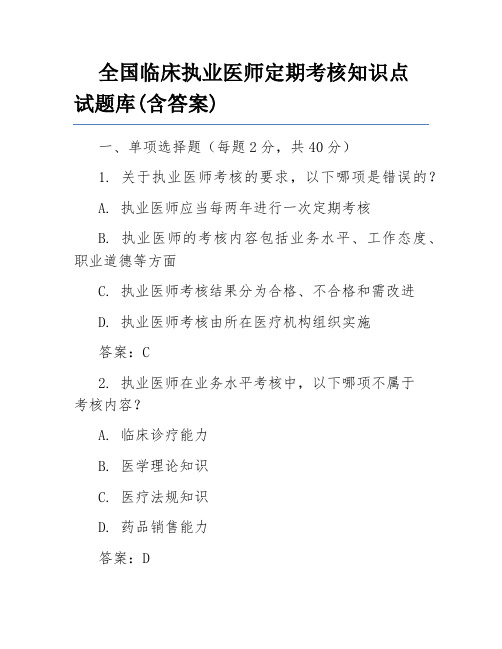 全国临床执业医师定期考核知识点试题库(含答案)

一、单项选择题（每题 2 分，共 40 分）

1. 关于执业医师考核的要求，以下哪项是错误的？

A. 执业医师应当每两年进行一次定期考核

B. 执业医师的考核内容包括业务水平、工作态度、职业道德等方面

C. 执业医师考核结果分为合格、不合格和需改进

D. 执业医师考核由所在医疗机构组织实施

答案：C

2. 执业医师在业务水平考核中，以下哪项不属于考核内容？

A. 临床诊疗能力

B. 医学理论知识

C. 医疗法规知识

D. 药品销售能力

答案：D